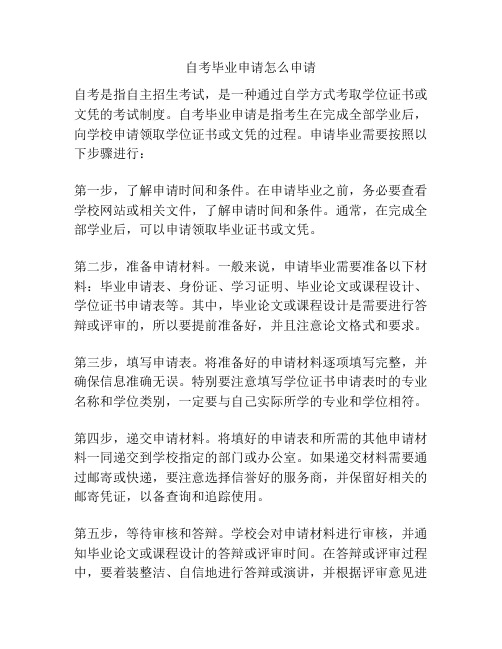 自考毕业申请怎么申请

自考是指自主招生考试，是一种通过自学方式考取学位证书或文凭的考试制度。自考毕业申请是指考生在完成全部学业后，向学校申请领取学位证书或文凭的过程。申请毕业需要按照以下步骤进行：

第一步，了解申请时间和条件。在申请毕业之前，务必要查看学校网站或相关文件，了解申请时间和条件。通常，在完成全部学业后，可以申请领取毕业证书或文凭。

第二步，准备申请材料。一般来说，申请毕业需要准备以下材料：毕业申请表、身份证、学习证明、毕业论文或课程设计、学位证书申请表等。其中，毕业论文或课程设计是需要进行答辩或评审的，所以要提前准备好，并且注意论文格式和要求。

第三步，填写申请表。将准备好的申请材料逐项填写完整，并确保信息准确无误。特别要注意填写学位证书申请表时的专业名称和学位类别，一定要与自己实际所学的专业和学位相符。

第四步，递交申请材料。将填好的申请表和所需的其他申请材料一同递交到学校指定的部门或办公室。如果递交材料需要通过邮寄或快递，要注意选择信誉好的服务商，并保留好相关的邮寄凭证，以备查询和追踪使用。

第五步，等待审核和答辩。学校会对申请材料进行审核，并通知毕业论文或课程设计的答辩或评审时间。在答辩或评审过程中，要着装整洁、自信地进行答辩或演讲，并根据评审意见进